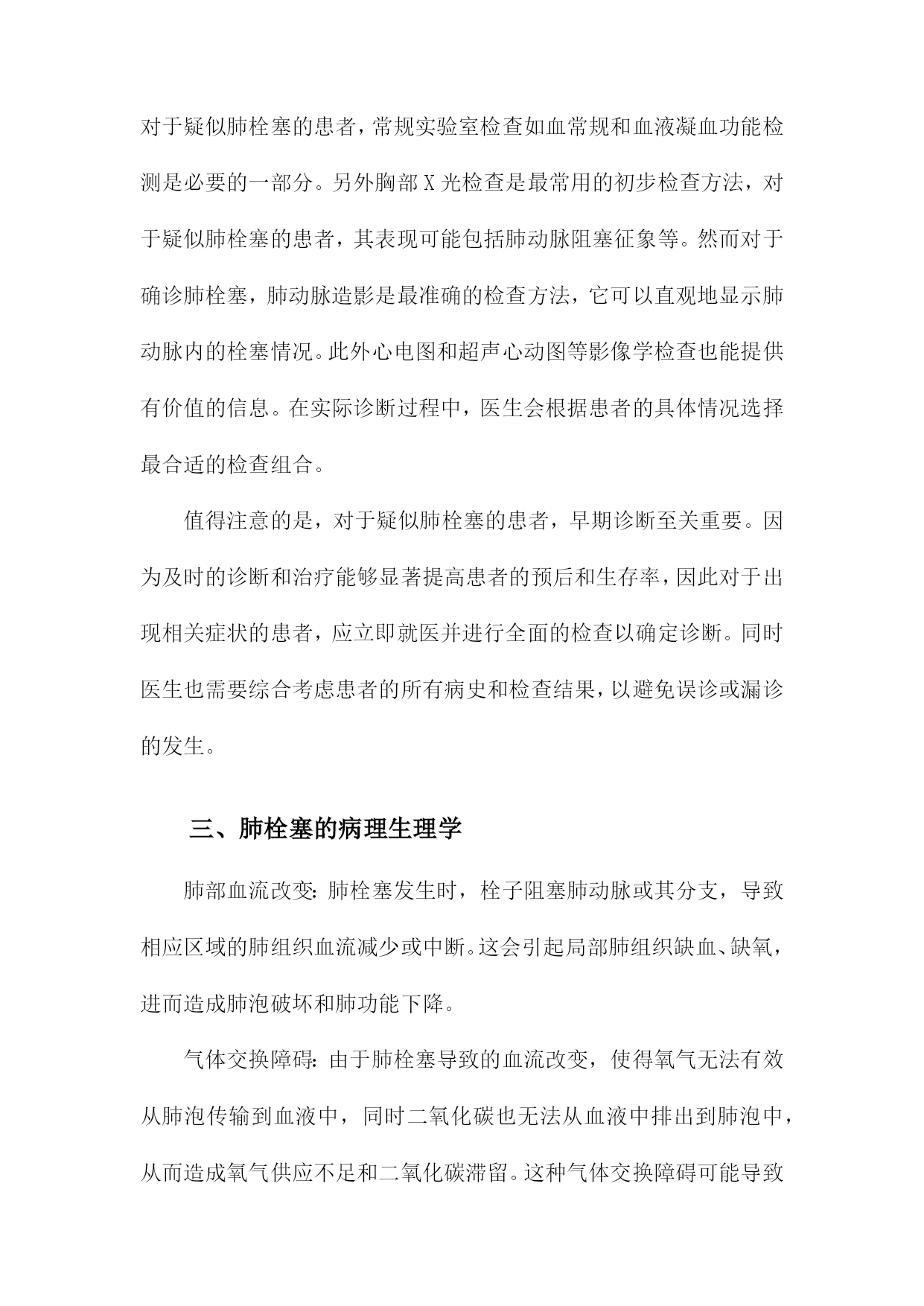 对于疑似肺栓塞的患者，常规实验室检查如血常规和血液凝血功能检测是必要的一部分。另外胸部X光检查是最常用的初步检查方法，对于疑似肺栓塞的患者，其表现可能包括肺动脉阻塞征象等。然而对于确诊肺栓塞，肺动脉造影是最准确的检查方法，它可以直观地显示肺动脉内的栓塞情况。此外心电图和超声心动图等影像学检查也能提供有价值的信息。在实际诊断过程中，医生会根据患者的具体情况选择最合适的检查组合。

值得注意的是，对于疑似肺栓塞的患者，早期诊断至关重要。因为及时的诊断和治疗能够显著提高患者的预后和生存率，因此对于出现相关症状的患者，应立即就医并进行全面的检查以确定诊断。同时医生也需要综合考虑患者的所有病史和检查结果，以避免误诊或漏诊的发生。

三、肺栓塞的病理生理学

肺部血流改变：肺栓塞发生时，栓子阻塞肺动脉或其分支，导致相应区域的肺组织血流减少或中断。这会引起局部肺组织缺血、缺氧，进而造成肺泡破坏和肺功能下降。

气体交换障碍：由于肺栓塞导致的血流改变，使得氧气无法有效从肺泡传输到血液中，同时二氧化碳也无法从血液中排出到肺泡中，从而造成氧气供应不足和二氧化碳滞留。这种气体交换障碍可能导致